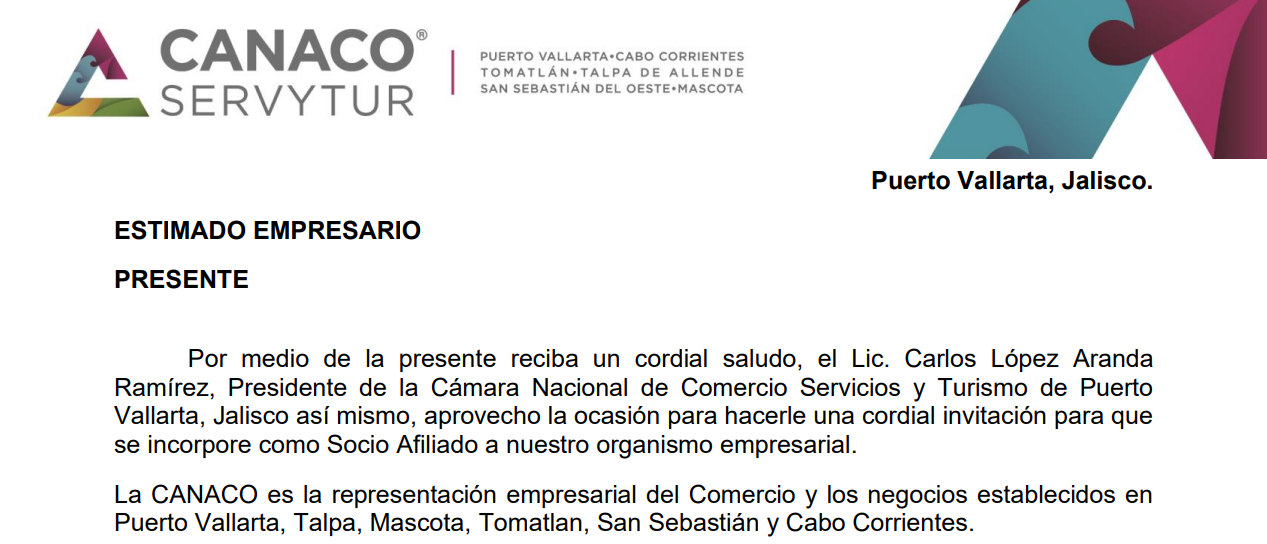 CANACO®
SERVYTUR

PUERTO VALLARTA•CABO CORRIENTES
TOMATLÁN•TALPA DE ALLENDE
SAN SEBASTIÁN DEL OESTE•MASCOTA

Puerto Vallarta, Jalisco.

ESTIMADO EMPRESARIO

PRESENTE

Por medio de la presente reciba un cordial saludo, el Lic. Carlos López Aranda Ramírez, Presidente de la Cámara Nacional de Comercio Servicios y Turismo de Puerto Vallarta, Jalisco así mismo, aprovecho la ocasión para hacerle una cordial invitación para que se incorpore como Socio Afiliado a nuestro organismo empresarial.

La CANACO es la representación empresarial del Comercio y los negocios establecidos en Puerto Vallarta, Talpa, Mascota, Tomatlan, San Sebastián y Cabo Corrientes.